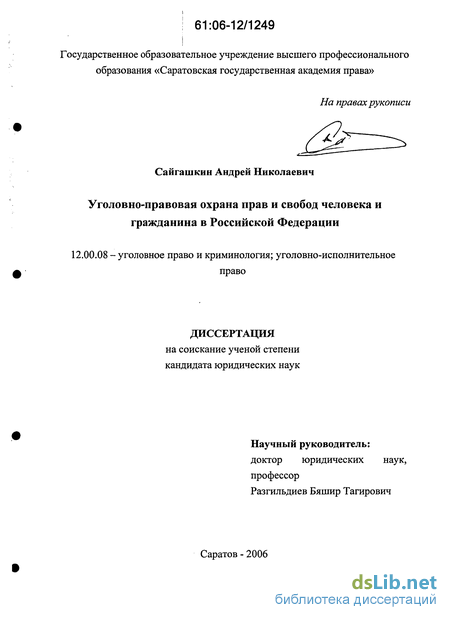 61:06-12/1249

Государственное образовательное учреждение высшего профессионального образования «Саратовская государственная академия права»

На правах рукописи

Сайгашкин Андрей Николаевич

Уголовно-правовая охрана прав и свобод человека и гражданина в Российской Федерации

12.00.08 – уголовное право и криминология; уголовно-исполнительное право

ДИССЕРТАЦИЯ
на соискание ученой степени
кандидата юридических наук

Научный руководитель:
доктор юридических наук,
профессор
Разгильдиев Бяшир Тагирович

Саратов - 2006

dsLib.net
библиотека диссертаций